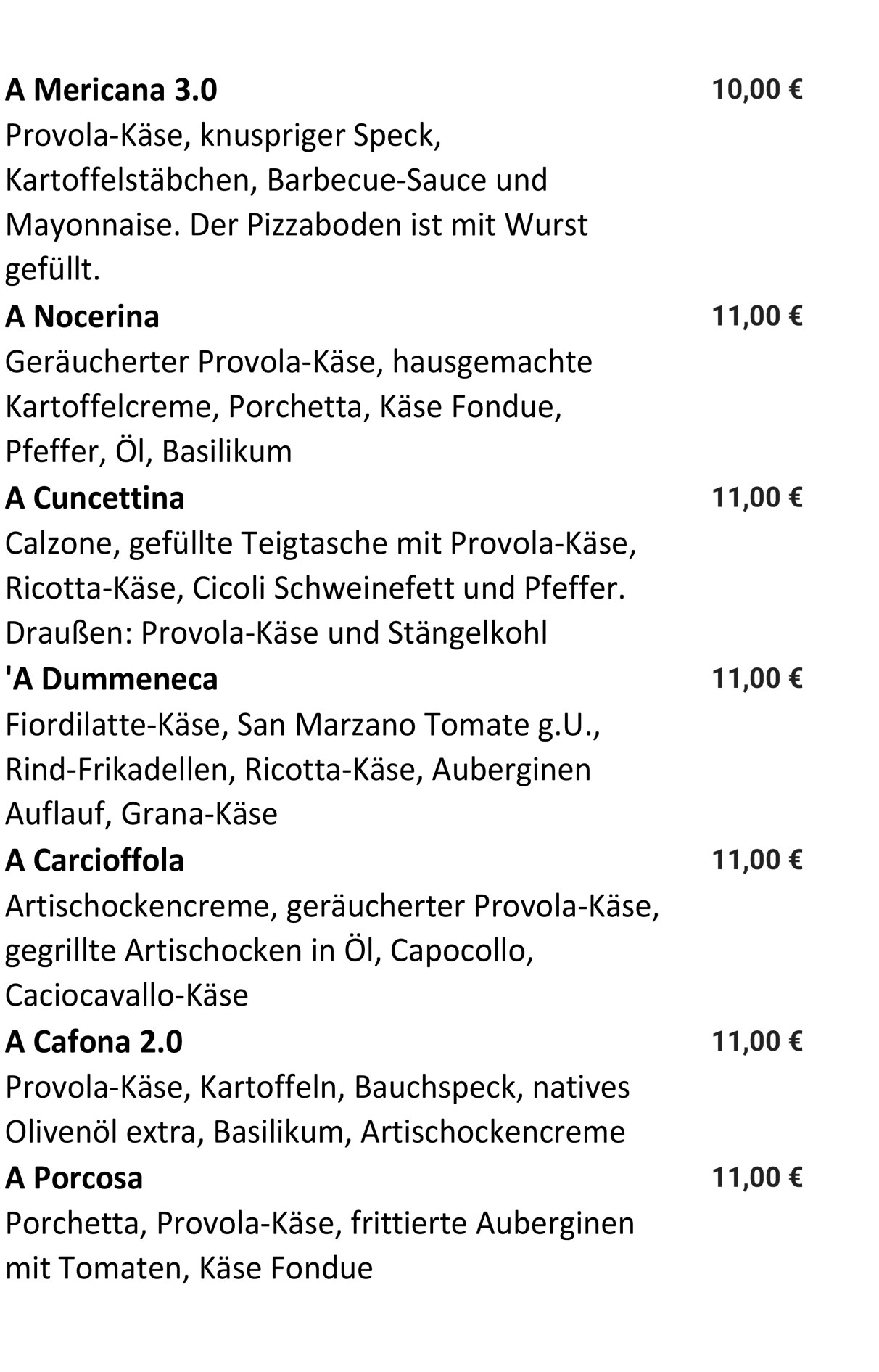 A Mericana 3.0 10,00 €
Provola-Käse, knuspriger Speck, Kartoffelstäbchen, Barbecue-Sauce und Mayonnaise. Der Pizzaboden ist mit Wurst gefüllt.

A Nocerina 11,00 €
Geräucherter Provola-Käse, hausgemachte Kartoffelcreme, Porchetta, Käse Fondue, Pfeffer, Öl, Basilikum

A Cuncettina 11,00 €
Calzone, gefüllte Teigtasche mit Provola-Käse, Ricotta-Käse, Cicoli Schweinefett und Pfeffer. Draußen: Provola-Käse und Stängelkohl

'A Dummeneca 11,00 €
Fiordilatte-Käse, San Marzano Tomate g.U., Rind-Frikadellen, Ricotta-Käse, Auberginen Auflauf, Grana-Käse

A Carcioffola 11,00 €
Artischockencreme, geräucherter Provola-Käse, gegrillte Artischocken in Öl, Capocollo, Caciocavallo-Käse

A Cafona 2.0 11,00 €
Provola-Käse, Kartoffeln, Bauchspeck, natives Olivenöl extra, Basilikum, Artischockencreme

A Porcosa 11,00 €
Porchetta, Provola-Käse, frittierte Auberginen mit Tomaten, Käse Fondue